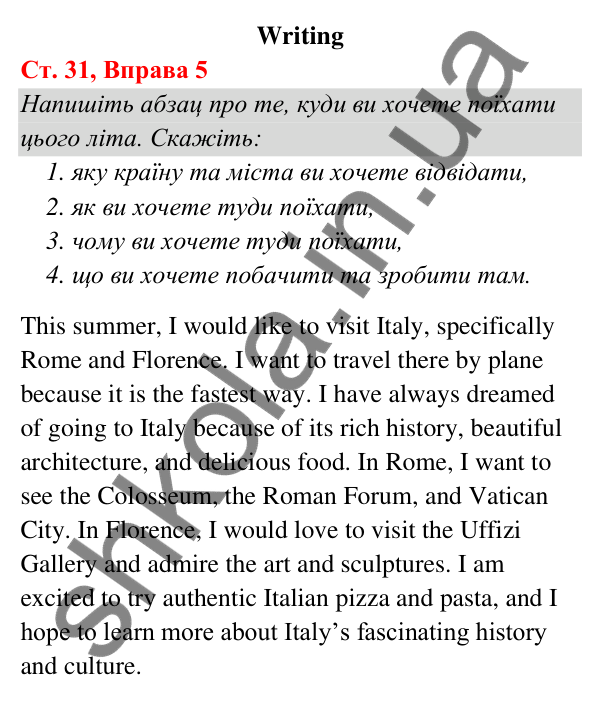 Writing

Ст. 31, Вправа 5

Напишіть абзац про те, куди ви хочете поїхати цього літа. Скажіть:

1. яку країну та міста ви хочете відвідати,
2. як ви хочете туди поїхати,
3. чому ви хочете туди поїхати,
4. що ви хочете побачити та зробити там.

This summer, I would like to visit Italy, specifically Rome and Florence. I want to travel there by plane because it is the fastest way. I have always dreamed of going to Italy because of its rich history, beautiful architecture, and delicious food. In Rome, I want to see the Colosseum, the Roman Forum, and Vatican City. In Florence, I would love to visit the Uffizi Gallery and admire the art and sculptures. I am excited to try authentic Italian pizza and pasta, and I hope to learn more about Italy's fascinating history and culture.

shkola.in.ua